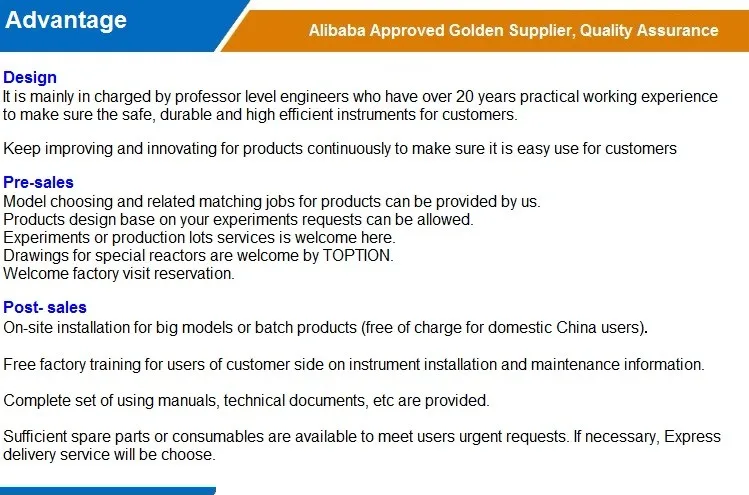 Advantage

Alibaba Approved Golden Supplier, Quality Assurance

Design
It is mainly in charged by professor level engineers who have over 20 years practical working experience to make sure the safe, durable and high efficient instruments for customers.

Keep improving and innovating for products continuously to make sure it is easy use for customers

Pre-sales
Model choosing and related matching jobs for products can be provided by us.
Products design base on your experiments requests can be allowed.
Experiments or production lots services is welcome here.
Drawings for special reactors are welcome by TOPTION.
Welcome factory visit reservation.

Post- sales
On-site installation for big models or batch products (free of charge for domestic China users).

Free factory training for users of customer side on instrument installation and maintenance information.

Complete set of using manuals, technical documents, etc are provided.

Sufficient spare parts or consumables are available to meet users urgent requests. If necessary, Express delivery service will be choose.